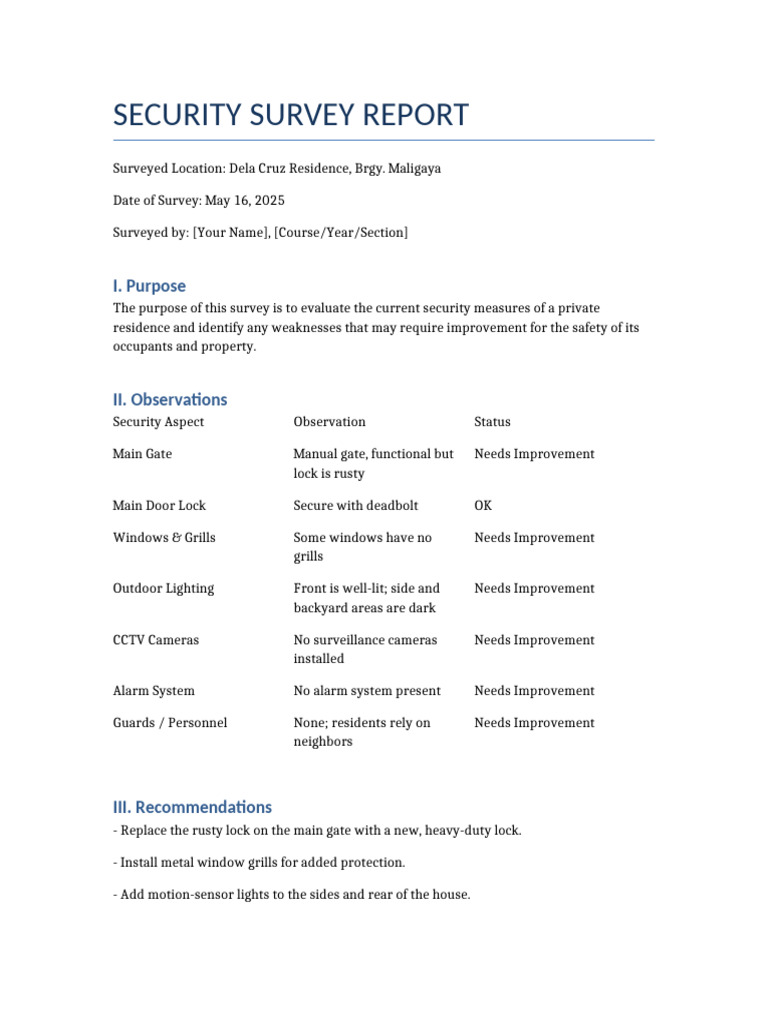 SECURITY SURVEY REPORT

Surveyed Location: Dela Cruz Residence, Brgy. Maligaya

Date of Survey: May 16, 2025

Surveyed by: [Your Name], [Course/Year/Section]

I. Purpose

The purpose of this survey is to evaluate the current security measures of a private residence and identify any weaknesses that may require improvement for the safety of its occupants and property.

II. Observations

| Security Aspect | Observation | Status |
|---|---|---|
| Main Gate | Manual gate, functional but lock is rusty | Needs Improvement |
| Main Door Lock | Secure with deadbolt | OK |
| Windows & Grills | Some windows have no grills | Needs Improvement |
| Outdoor Lighting | Front is well-lit; side and backyard areas are dark | Needs Improvement |
| CCTV Cameras | No surveillance cameras installed | Needs Improvement |
| Alarm System | No alarm system present | Needs Improvement |
| Guards / Personnel | None; residents rely on neighbors | Needs Improvement |

III. Recommendations

- Replace the rusty lock on the main gate with a new, heavy-duty lock.

- Install metal window grills for added protection.

- Add motion-sensor lights to the sides and rear of the house.